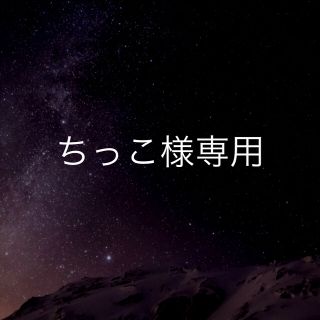 ちっこ様専用